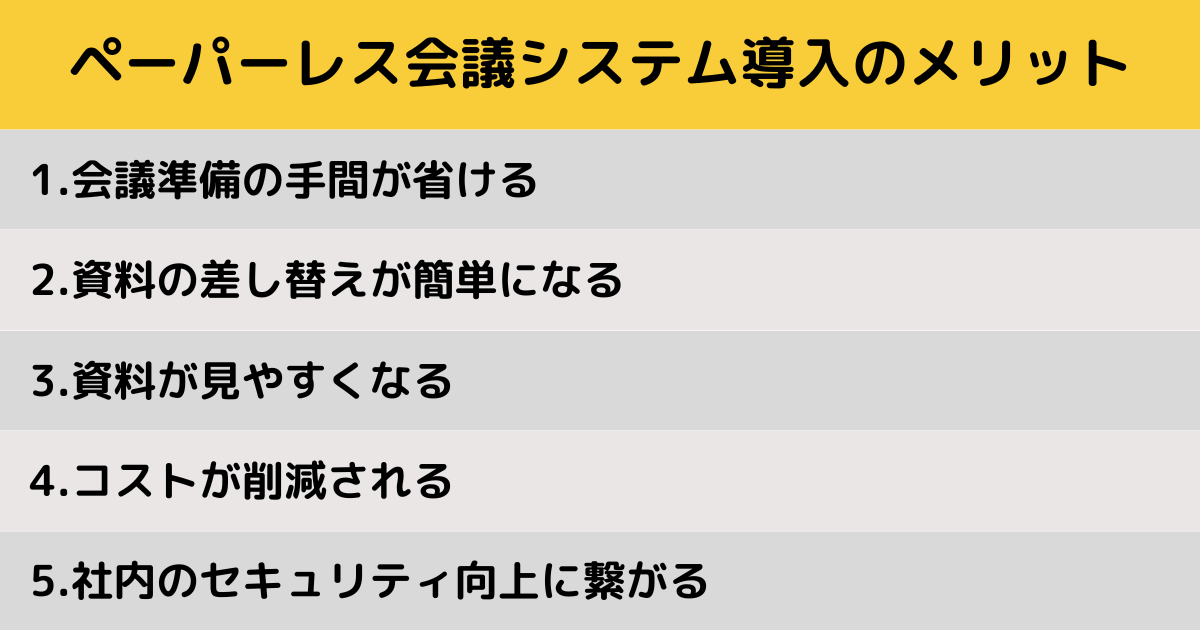 ペーパーレス会議システム導入のメリット

1.会議準備の手間が省ける

2.資料の差し替えが簡単になる

3.資料が見やすくなる

4.コストが削減される

5.社内のセキュリティ向上に繋がる